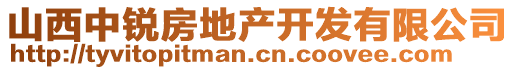 山西中锐房地产开发有限公司
http://tyvitopitman.cn.coovee.com